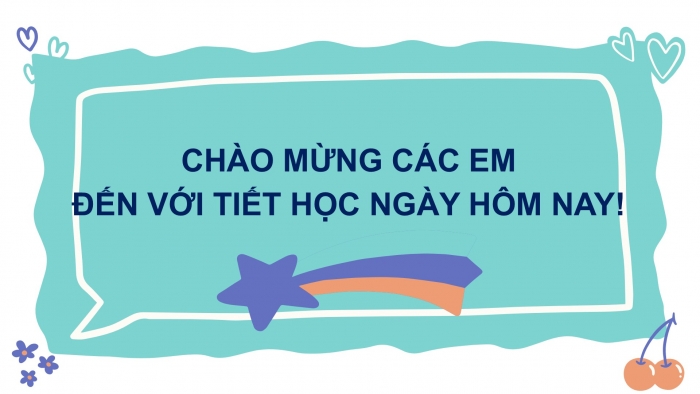 CHÀO MỪNG CÁC EM
ĐẾN VỚI TIẾT HỌC NGÀY HÔM NAY!